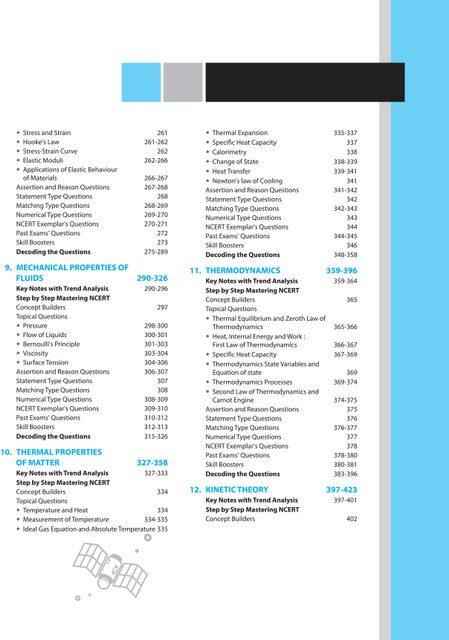 • Stress and Strain 261
• Hooke's Law 261-262
• Stress-Strain Curve 262
• Elastic Moduli 262-266
• Applications of Elastic Behaviour of Materials 266-267
Assertion and Reason Questions 267-268
Statement Type Questions 268
Matching Type Questions 268-269
Numerical Type Questions 269-270
NCERT Exemplar's Questions 270-271
Past Exams' Questions 272
Skill Boosters 273
Decoding the Questions 275-289

9. MECHANICAL PROPERTIES OF FLUIDS 290-326
Key Notes with Trend Analysis 290-296
Step by Step Mastering NCERT
Concept Builders 297
Topical Questions
• Pressure 298-300
• Flow of Liquids 300-301
• Bernoulli's Principle 301-303
• Viscosity 303-304
• Surface Tension 304-306
Assertion and Reason Questions 306-307
Statement Type Questions 307
Matching Type Questions 308
Numerical Type Questions 308-309
NCERT Exemplar's Questions 309-310
Past Exams' Questions 310-312
Skill Boosters 312-313
Decoding the Questions 315-326

10. THERMAL PROPERTIES OF MATTER 327-358
Key Notes with Trend Analysis 327-333
Step by Step Mastering NCERT
Concept Builders 334
Topical Questions
• Temperature and Heat 334
• Measurement of Temperature 334-335
• Ideal Gas Equation and Absolute Temperature 335

• Thermal Expansion 335-337
• Specific Heat Capacity 337
• Calorimetry 338
• Change of State 338-339
• Heat Transfer 339-341
• Newton's law of Cooling 341
Assertion and Reason Questions 341-342
Statement Type Questions 342
Matching Type Questions 342-343
Numerical Type Questions 343
NCERT Exemplar's Questions 344
Past Exams' Questions 344-345
Skill Boosters 346
Decoding the Questions 348-358

11. THERMODYNAMICS 359-396
Key Notes with Trend Analysis 359-364
Step by Step Mastering NCERT
Concept Builders 365
Topical Questions
• Thermal Equilibrium and Zeroth Law of Thermodynamics 365-366
• Heat, Internal Energy and Work : First Law of Thermodynamics 366-367
• Specific Heat Capacity 367-369
• Thermodynamics State Variables and Equation of state 369
• Thermodynamics Processes 369-374
• Second Law of Thermodynamics and Carnot Engine 374-375
Assertion and Reason Questions 375
Statement Type Questions 376
Matching Type Questions 376-377
Numerical Type Questions 377
NCERT Exemplar's Questions 378
Past Exams' Questions 378-380
Skill Boosters 380-381
Decoding the Questions 383-396

12. KINETIC THEORY 397-423
Key Notes with Trend Analysis 397-401
Step by Step Mastering NCERT
Concept Builders 402